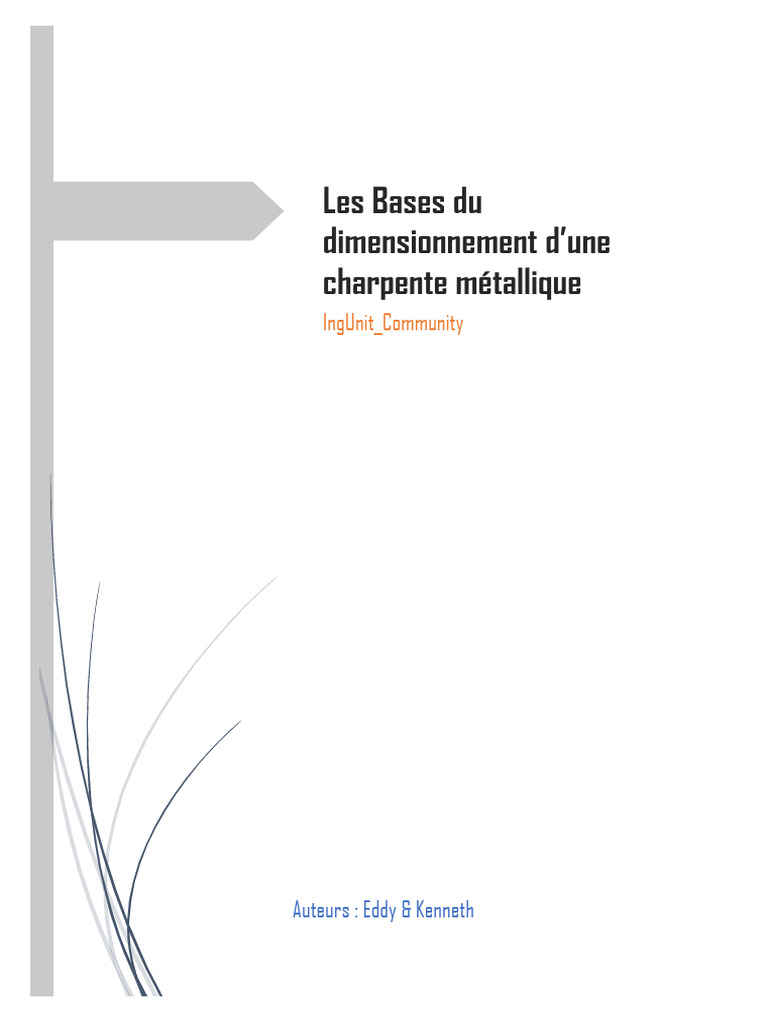 Les Bases du dimensionnement d’une charpente métallique

IngUnit_Community

Auteurs : Eddy & Kenneth